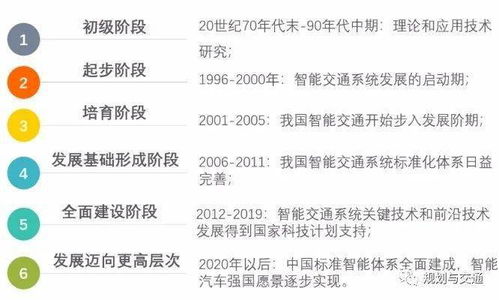 1 初级阶段

20世纪70年代末-90年代中期：理论和应用技术研究；

2 起步阶段

1996-2000年：智能交通系统发展的启动期；

3 培育阶段

2001-2005：我国智能交通开始步入发展阶期；

4 发展基础形成阶段

2006-2011：我国智能交通系统标准化体系日益完善；

5 全面建设阶段

2012-2019：智能交通系统关键技术和前沿技术发展得到国家科技计划支持；

6 发展迈向更高层次

2020年以后：中国标准智能体系全面建成，智能汽车强国愿景逐步实现。

规划与交通